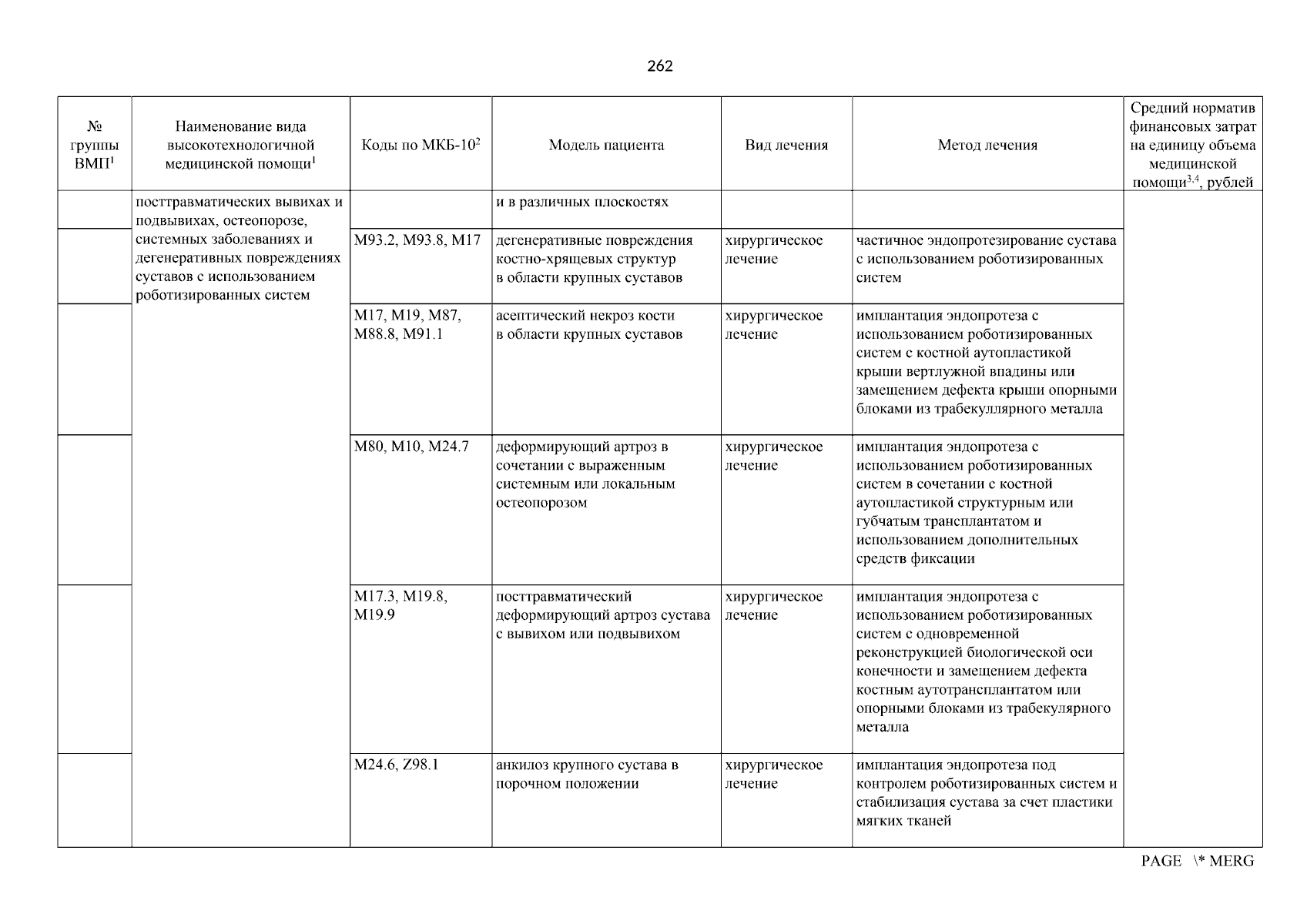 262

| № группы ВМП$^1$ | Наименование вида высокотехнологичной медицинской помощи$^1$ | Коды по МКБ-10$^2$ | Модель пациента | Вид лечения | Метод лечения | Средний норматив финансовых затрат на единицу объема медицинской помощи$^{3,4}$, рублей |
|---|---|---|---|---|---|---|
| | посттравматических вывихах и подвывихах, остеопорозе, системных заболеваниях и дегенеративных повреждениях суставов с использованием роботизированных систем | | и в различных плоскостях | | | |
| | | M93.2, M93.8, M17 | дегенеративные повреждения костно-хрящевых структур в области крупных суставов | хирургическое лечение | частичное эндопротезирование сустава с использованием роботизированных систем | |
| | | M17, M19, M87, M88.8, M91.1 | асептический некроз кости в области крупных суставов | хирургическое лечение | имплантация эндопротеза с использованием роботизированных систем с костной аутопластикой крыши вертлужной впадины или замещением дефекта крыши опорными блоками из трабекуллярного металла | |
| | | M80, M10, M24.7 | деформирующий артроз в сочетании с выраженным системным или локальным остеопорозом | хирургическое лечение | имплантация эндопротеза с использованием роботизированных систем в сочетании с костной аутопластикой структурным или губчатым трансплантатом и использованием дополнительных средств фиксации | |
| | | M17.3, M19.8, M19.9 | посттравматический деформирующий артроз сустава с вывихом или подвывихом | хирургическое лечение | имплантация эндопротеза с использованием роботизированных систем с одновременной реконструкцией биологической оси конечности и замещением дефекта костным аутотрансплантатом или опорными блоками из трабекулярного металла | |
| | | M24.6, Z98.1 | анкилоз крупного сустава в порочном положении | хирургическое лечение | имплантация эндопротеза под контролем роботизированных систем и стабилизация сустава за счет пластики мягких тканей | |

PAGE \* MERG